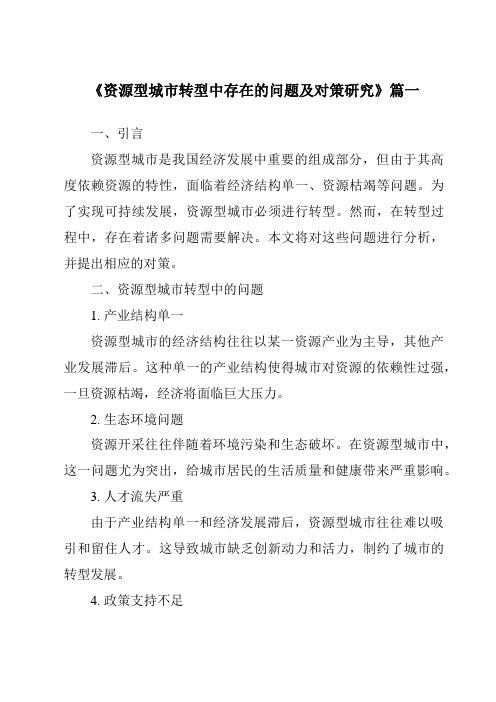 《资源型城市转型中存在的问题及对策研究》篇一

一、引言

资源型城市是我国经济发展中重要的组成部分，但由于其高度依赖资源的特性，面临着经济结构单一、资源枯竭等问题。为了实现可持续发展，资源型城市必须进行转型。然而，在转型过程中，存在着诸多问题需要解决。本文将对这些问题进行分析，并提出相应的对策。

二、资源型城市转型中的问题

1. 产业结构单一

资源型城市的经济结构往往以某一资源产业为主导，其他产业发展滞后。这种单一的产业结构使得城市对资源的依赖性过强，一旦资源枯竭，经济将面临巨大压力。

2. 生态环境问题

资源开采往往伴随着环境污染和生态破坏。在资源型城市中，这一问题尤为突出，给城市居民的生活质量和健康带来严重影响。

3. 人才流失严重

由于产业结构单一和经济发展滞后，资源型城市往往难以吸引和留住人才。这导致城市缺乏创新动力和活力，制约了城市的转型发展。

4. 政策支持不足